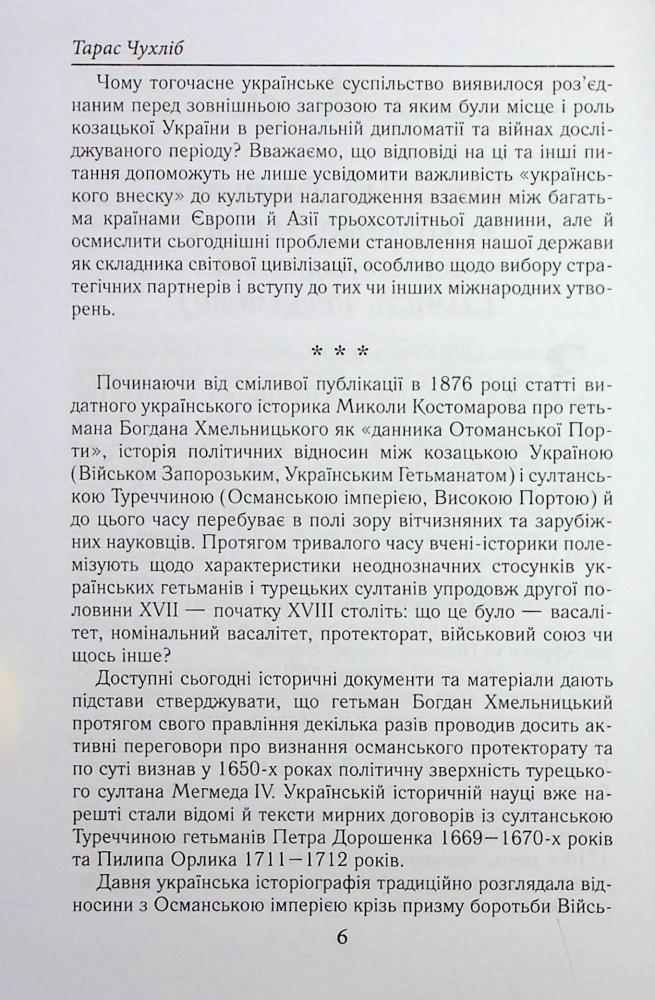 Тарас Чухліб

Чому тогочасне українське суспільство виявилося роз'єднаним перед зовнішньою загрозою та яким були місце і роль козацької України в регіональній дипломатії та війнах досліджуваного періоду? Вважаємо, що відповіді на ці та інші питання допоможуть не лише усвідомити важливість «українського внеску» до культури налагодження взаємин між багатьма країнами Європи й Азії трьохсотлітньої давнини, але й осмислити сьогоднішні проблеми становлення нашої держави як складника світової цивілізації, особливо щодо вибору стратегічних партнерів і вступу до тих чи інших міжнародних утворень.

* * *

Починаючи від сміливої публікації в 1876 році статті видатного українського історика Миколи Костомарова про гетьмана Богдана Хмельницького як «данника Отоманської Порти», історія політичних відносин між козацькою Україною (Військом Запорозьким, Українським Гетьманатом) і султанською Туреччиною (Османською імперією, Високою Портою) й до цього часу перебуває в полі зору вітчизняних та зарубіжних науковців. Протягом тривалого часу вчені-історики полемізують щодо характеристики неоднозначних стосунків українських гетьманів і турецьких султанів упродовж другої половини XVII — початку XVIII століть: що це було — васалітет, номінальний васалітет, протекторат, військовий союз чи щось інше?

Доступні сьогодні історичні документи та матеріали дають підстави стверджувати, що гетьман Богдан Хмельницький протягом свого правління декілька разів проводив досить активні переговори про визнання османського протекторату та по суті визнав у 1650-х роках політичну зверхність турецького султана Мегмеда IV. Українській історичній науці вже нарешті стали відомі й тексти мирних договорів із султанською Туреччиною гетьманів Петра Дорошенка 1669—1670-х років та Пилипа Орлика 1711—1712 років.

Давня українська історіографія традиційно розглядала відносини з Османською імперією крізь призму боротьби Війсь-

6